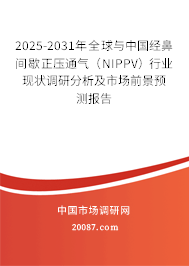 2025-2031年全球与中国经鼻间歇正压通气（NIPPV）行业现状调研分析及市场前景预测报告

中国市场调研网

20087.com